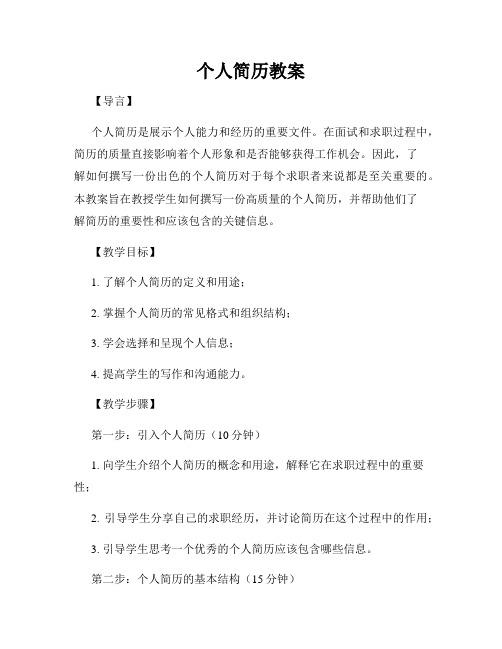 个人简历教案

【导言】

个人简历是展示个人能力和经历的重要文件。在面试和求职过程中，简历的质量直接影响着个人形象和是否能够获得工作机会。因此，了解如何撰写一份出色的个人简历对于每个求职者来说都是至关重要的。本教案旨在教授学生如何撰写一份高质量的个人简历，并帮助他们了解简历的重要性和应该包含的关键信息。

【教学目标】

1. 了解个人简历的定义和用途；

2. 掌握个人简历的常见格式和组织结构；

3. 学会选择和呈现个人信息；

4. 提高学生的写作和沟通能力。

【教学步骤】

第一步：引入个人简历（10 分钟）

1. 向学生介绍个人简历的概念和用途，解释它在求职过程中的重要性；

2. 引导学生分享自己的求职经历，并讨论简历在这个过程中的作用；

3. 引导学生思考一个优秀的个人简历应该包含哪些信息。

第二步：个人简历的基本结构（15 分钟）